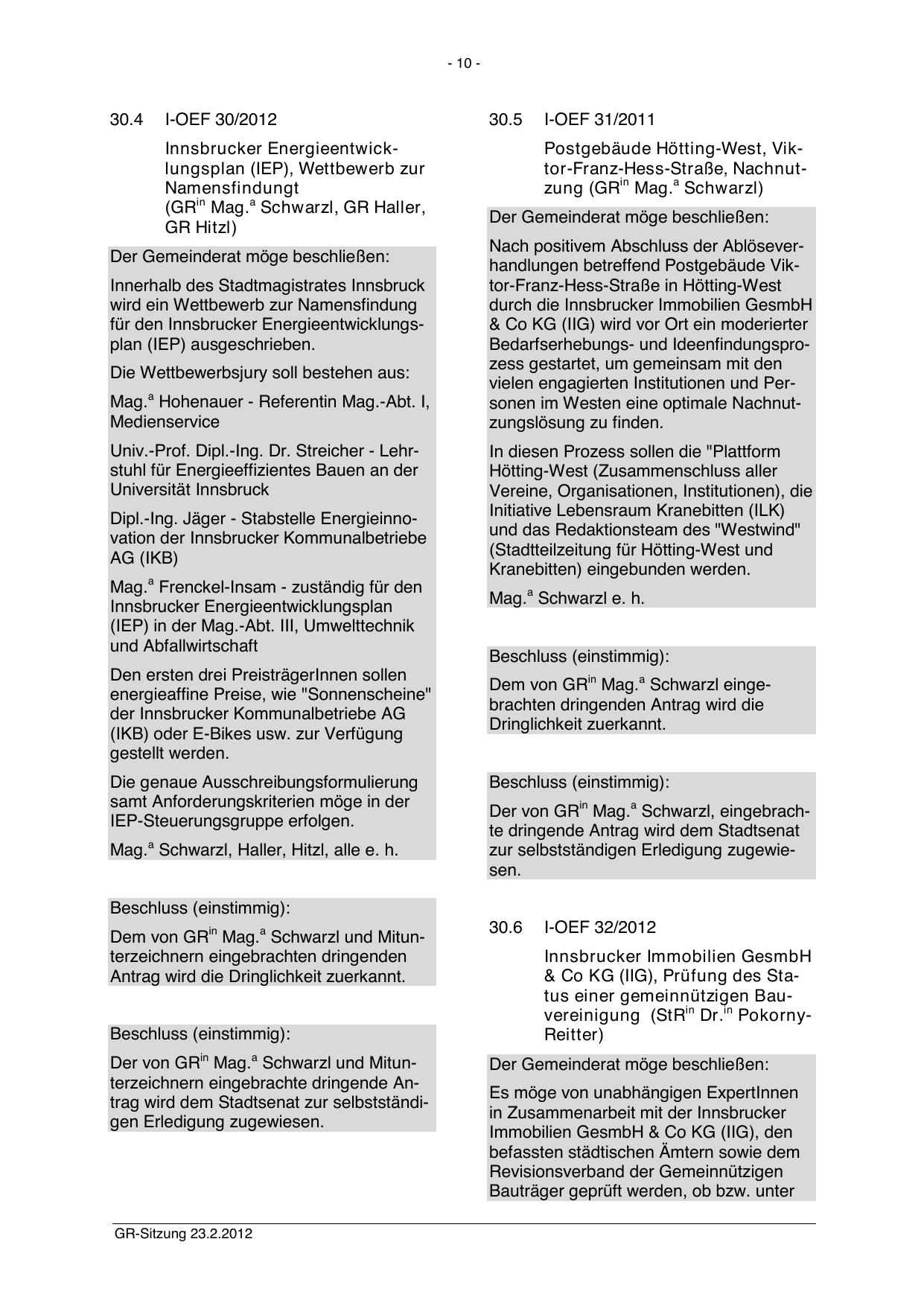 - 10 -

30.4 I-OEF 30/2012

Innsbrucker Energieentwicklungsplan (IEP), Wettbewerb zur Namensfindungt (GR$^{in}$ Mag.$^{a}$ Schwarzl, GR Haller, GR Hitzl)

Der Gemeinderat möge beschließen:

Innerhalb des Stadtmagistrates Innsbruck wird ein Wettbewerb zur Namensfindung für den Innsbrucker Energieentwicklungsplan (IEP) ausgeschrieben.

Die Wettbewerbsjury soll bestehen aus:

Mag.$^{a}$ Hohenauer - Referentin Mag.-Abt. I, Medienservice

Univ.-Prof. Dipl.-Ing. Dr. Streicher - Lehrstuhl für Energieeffizientes Bauen an der Universität Innsbruck

Dipl.-Ing. Jäger - Stabstelle Energieinnovation der Innsbrucker Kommunalbetriebe AG (IKB)

Mag.$^{a}$ Frenckel-Insam - zuständig für den Innsbrucker Energieentwicklungsplan (IEP) in der Mag.-Abt. III, Umwelttechnik und Abfallwirtschaft

Den ersten drei PreisträgerInnen sollen energieaffine Preise, wie "Sonnenscheine" der Innsbrucker Kommunalbetriebe AG (IKB) oder E-Bikes usw. zur Verfügung gestellt werden.

Die genaue Ausschreibungsformulierung samt Anforderungskriterien möge in der IEP-Steuerungsgruppe erfolgen.

Mag.$^{a}$ Schwarzl, Haller, Hitzl, alle e. h.

Beschluss (einstimmig):

Dem von GR$^{in}$ Mag.$^{a}$ Schwarzl und Mitunterzeichnern eingebrachten dringenden Antrag wird die Dringlichkeit zuerkannt.

Beschluss (einstimmig):

Der von GR$^{in}$ Mag.$^{a}$ Schwarzl und Mitunterzeichnern eingebrachte dringende Antrag wird dem Stadtsenat zur selbstständigen Erledigung zugewiesen.

30.5 I-OEF 31/2011

Postgebäude Hötting-West, Viktor-Franz-Hess-Straße, Nachnutzung (GR$^{in}$ Mag.$^{a}$ Schwarzl)

Der Gemeinderat möge beschließen:

Nach positivem Abschluss der Ablöseverhandlungen betreffend Postgebäude Viktor-Franz-Hess-Straße in Hötting-West durch die Innsbrucker Immobilien GesmbH & Co KG (IIG) wird vor Ort ein moderierter Bedarfserhebungs- und Ideenfindungsprozess gestartet, um gemeinsam mit den vielen engagierten Institutionen und Personen im Westen eine optimale Nachnutzungslösung zu finden.

In diesen Prozess sollen die "Plattform Hötting-West (Zusammenschluss aller Vereine, Organisationen, Institutionen), die Initiative Lebensraum Kranebitten (ILK) und das Redaktionsteam des "Westwind" (Stadtteilzeitung für Hötting-West und Kranebitten) eingebunden werden.

Mag.$^{a}$ Schwarzl e. h.

Beschluss (einstimmig):

Dem von GR$^{in}$ Mag.$^{a}$ Schwarzl eingebrachten dringenden Antrag wird die Dringlichkeit zuerkannt.

Beschluss (einstimmig):

Der von GR$^{in}$ Mag.$^{a}$ Schwarzl, eingebrachte dringende Antrag wird dem Stadtsenat zur selbstständigen Erledigung zugewiesen.

30.6 I-OEF 32/2012

Innsbrucker Immobilien GesmbH & Co KG (IIG), Prüfung des Status einer gemeinnützigen Bauvereinigung (StR$^{in}$ Dr.$^{in}$ Pokorny-Reitter)

Der Gemeinderat möge beschließen:

Es möge von unabhängigen ExpertInnen in Zusammenarbeit mit der Innsbrucker Immobilien GesmbH & Co KG (IIG), den befassten städtischen Ämtern sowie dem Revisionsverband der Gemeinnützigen Bauträger geprüft werden, ob bzw. unter

GR-Sitzung 23.2.2012